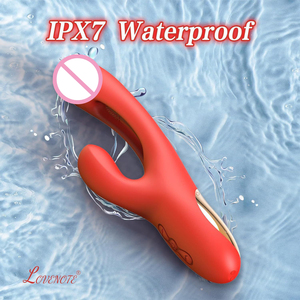 IPX7 Waterproof

LOVENOTE®